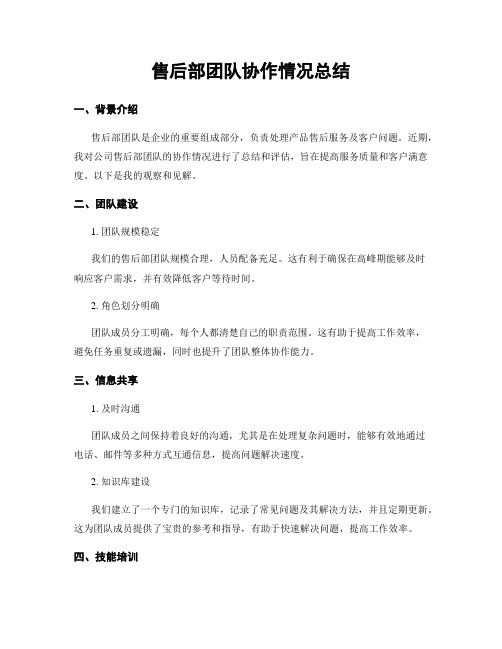 售后部团队协作情况总结

一、背景介绍

售后部团队是企业的重要组成部分，负责处理产品售后服务及客户问题。近期，我对公司售后部团队的协作情况进行了总结和评估，旨在提高服务质量和客户满意度。以下是我的观察和见解。

二、团队建设

1. 团队规模稳定

我们的售后部团队规模合理，人员配备充足。这有利于确保在高峰期能够及时响应客户需求，并有效降低客户等待时间。

2. 角色划分明确

团队成员分工明确，每个人都清楚自己的职责范围。这有助于提高工作效率，避免任务重复或遗漏，同时也提升了团队整体协作能力。

三、信息共享

1. 及时沟通

团队成员之间保持着良好的沟通，尤其是在处理复杂问题时，能够有效地通过电话、邮件等多种方式互通信息，提高问题解决速度。

2. 知识库建设

我们建立了一个专门的知识库，记录了常见问题及其解决方法，并且定期更新。这为团队成员提供了宝贵的参考和指导，有助于快速解决问题，提高工作效率。

四、技能培训